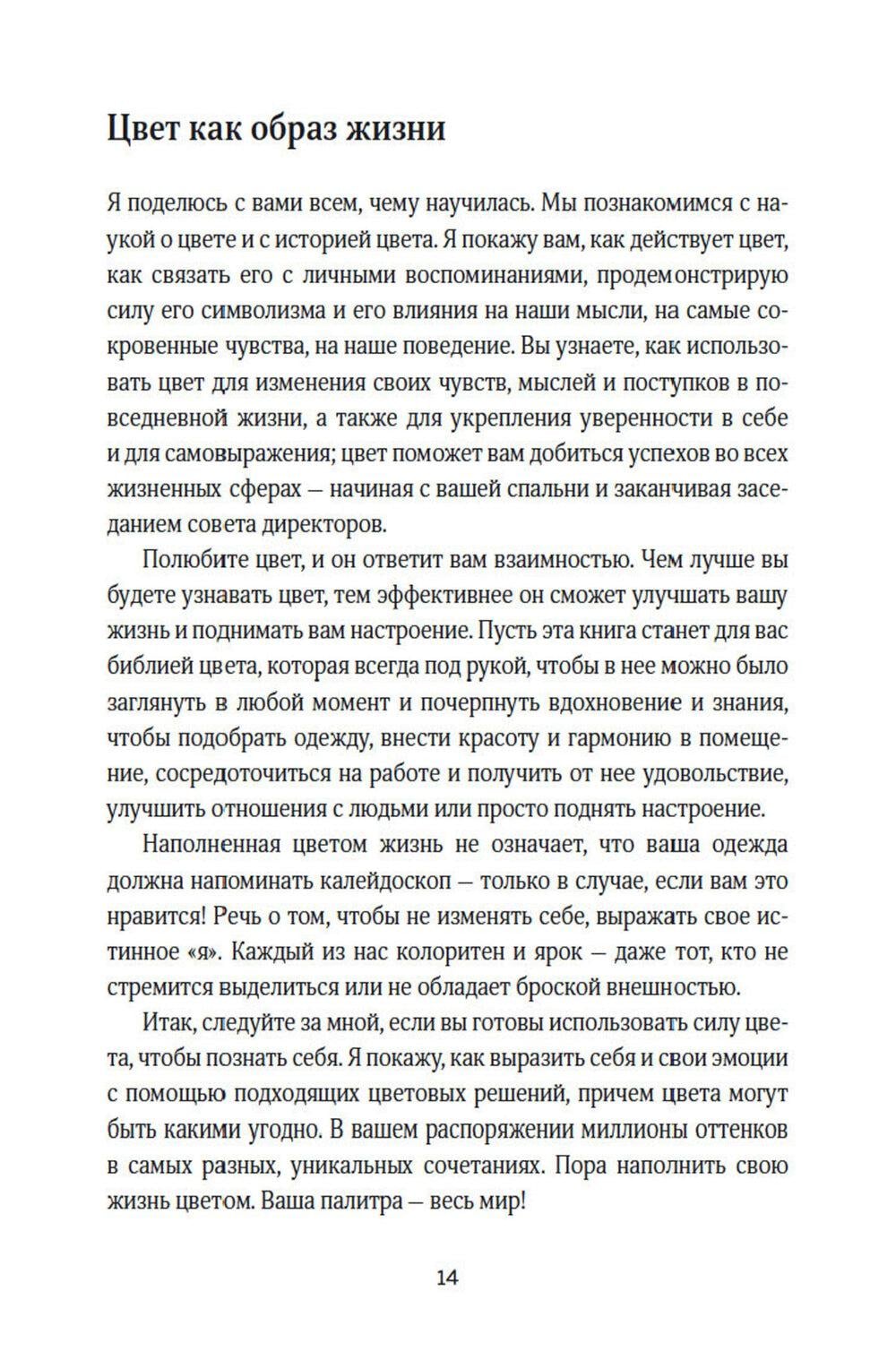 Цвет как образ жизни

Я поделюсь с вами всем, чему научилась. Мы познакомимся с наукой о цвете и с историей цвета. Я покажу вам, как действует цвет, как связать его с личными воспоминаниями, продемонстрирую силу его символизма и его влияния на наши мысли, на самые сокровенные чувства, на наше поведение. Вы узнаете, как использовать цвет для изменения своих чувств, мыслей и поступков в повседневной жизни, а также для укрепления уверенности в себе и для самовыражения; цвет поможет вам добиться успехов во всех жизненных сферах — начиная с вашей спальни и заканчивая заседанием совета директоров.

Полюбите цвет, и он ответит вам взаимностью. Чем лучше вы будете узнавать цвет, тем эффективнее он сможет улучшать вашу жизнь и поднимать вам настроение. Пусть эта книга станет для вас библией цвета, которая всегда под рукой, чтобы в нее можно было заглянуть в любой момент и почерпнуть вдохновение и знания, чтобы подобрать одежду, внести красоту и гармонию в помещение, сосредоточиться на работе и получить от нее удовольствие, улучшить отношения с людьми или просто поднять настроение.

Наполненная цветом жизнь не означает, что ваша одежда должна напоминать калейдоскоп — только в случае, если вам это нравится! Речь о том, чтобы не изменять себе, выражать свое истинное «я». Каждый из нас колоритен и ярок — даже тот, кто не стремится выделиться или не обладает броской внешностью.

Итак, следуйте за мной, если вы готовы использовать силу цвета, чтобы познать себя. Я покажу, как выразить себя и свои эмоции с помощью подходящих цветовых решений, причем цвета могут быть какими угодно. В вашем распоряжении миллионы оттенков в самых разных, уникальных сочетаниях. Пора наполнить свою жизнь цветом. Ваша палитра — весь мир!

14